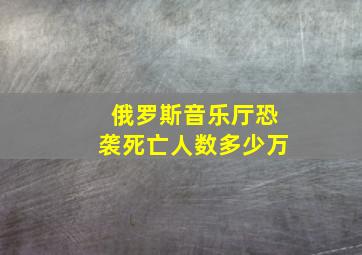 俄罗斯音乐厅恐袭死亡人数多少万